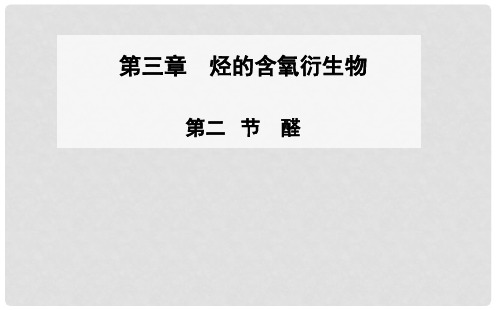 第三章　烃的含氧衍生物

第二 节 醛